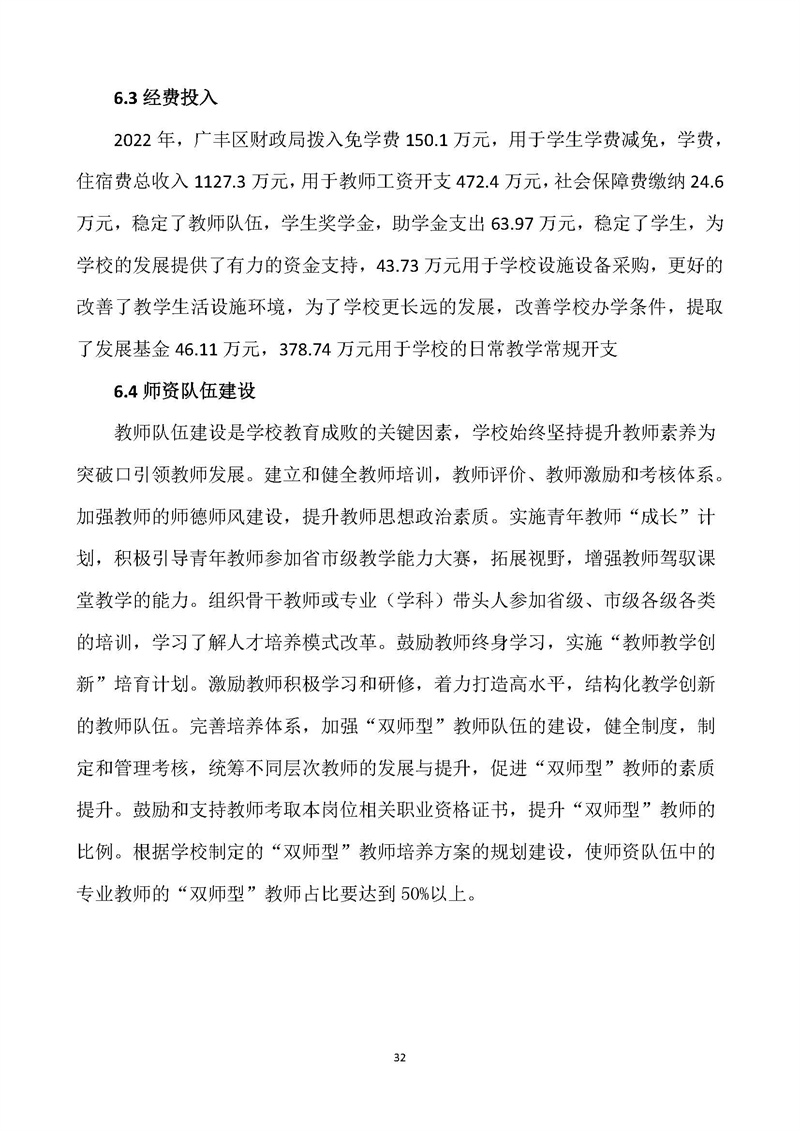 6.3 经费投入

2022 年，广丰区财政局拨入免学费 150.1 万元，用于学生学费减免，学费，住宿费总收入 1127.3 万元，用于教师工资开支 472.4 万元，社会保障费缴纳 24.6 万元，稳定了教师队伍，学生奖学金，助学金支出 63.97 万元，稳定了学生，为学校的发展提供了有力的资金支持，43.73 万元用于学校设施设备采购，更好的改善了教学生活设施环境，为了学校更长远的发展，改善学校办学条件，提取了发展基金 46.11 万元，378.74 万元用于学校的日常教学常规开支

6.4 师资队伍建设

教师队伍建设是学校教育成败的关键因素，学校始终坚持提升教师素养为突破口引领教师发展。建立和健全教师培训，教师评价、教师激励和考核体系。加强教师的师德师风建设，提升教师思想政治素质。实施青年教师“成长”计划，积极引导青年教师参加省市级教学能力大赛，拓展视野，增强教师驾驭课堂教学的能力。组织骨干教师或专业（学科）带头人参加省级、市级各级各类的培训，学习了解人才培养模式改革。鼓励教师终身学习，实施“教师教学创新”培育计划。激励教师积极学习和研修，着力打造高水平，结构化教学创新的教师队伍。完善培养体系，加强“双师型”教师队伍的建设，健全制度，制定和管理考核，统筹不同层次教师的发展与提升，促进“双师型”教师的素质提升。鼓励和支持教师考取本岗位相关职业资格证书，提升“双师型”教师的比例。根据学校制定的“双师型”教师培养方案的规划建设，使师资队伍中的专业教师的“双师型”教师占比要达到 50%以上。

32